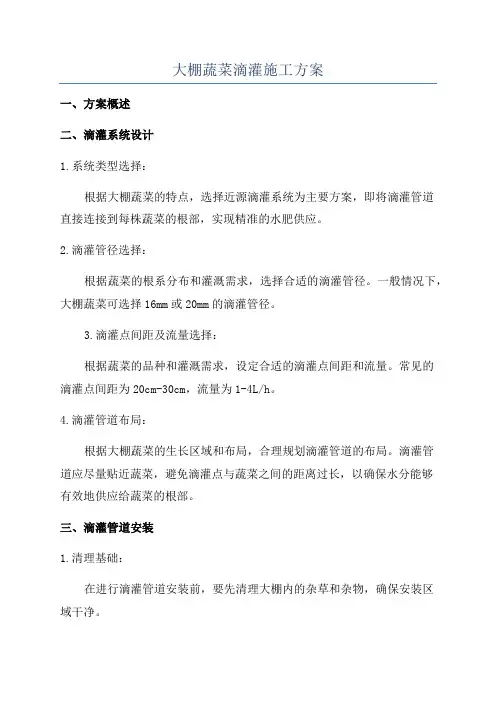 大棚蔬菜滴灌施工方案

一、方案概述

二、滴灌系统设计

1.系统类型选择：

根据大棚蔬菜的特点，选择近源滴灌系统为主要方案，即将滴灌管道直接连接到每株蔬菜的根部，实现精准的水肥供应。

2.滴灌管径选择：

根据蔬菜的根系分布和灌溉需求，选择合适的滴灌管径。一般情况下，大棚蔬菜可选择16mm或20mm的滴灌管径。

3.滴灌点间距及流量选择：

根据蔬菜的品种和灌溉需求，设定合适的滴灌点间距和流量。常见的滴灌点间距为20cm-30cm，流量为1-4L/h。

4.滴灌管道布局：

根据大棚蔬菜的生长区域和布局，合理规划滴灌管道的布局。滴灌管道应尽量贴近蔬菜，避免滴灌点与蔬菜之间的距离过长，以确保水分能够有效地供应给蔬菜的根部。

三、滴灌管道安装

1.清理基础：

在进行滴灌管道安装前，要先清理大棚内的杂草和杂物，确保安装区域干净。